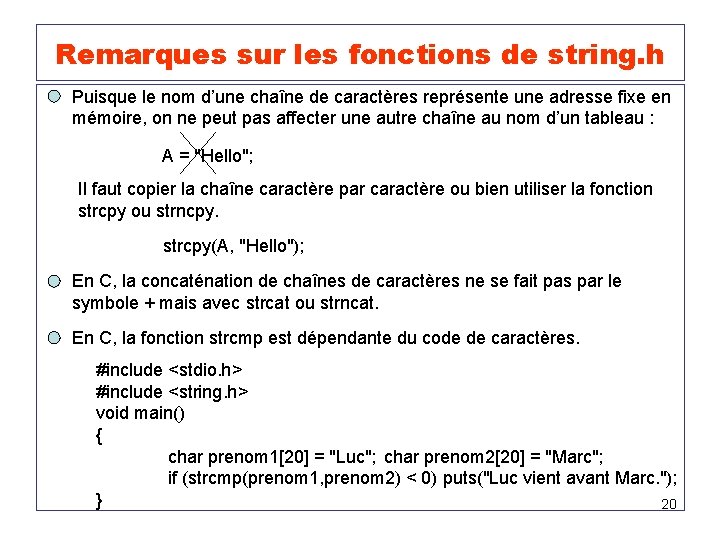 Remarques sur les fonctions de string.h

Puisque le nom d'une chaîne de caractères représente une adresse fixe en mémoire, on ne peut pas affecter une autre chaîne au nom d'un tableau :

A = "Hello";

Il faut copier la chaîne caractère par caractère ou bien utiliser la fonction strcpy ou strncpy.

strcpy(A, "Hello");

En C, la concaténation de chaînes de caractères ne se fait pas par le symbole + mais avec strcat ou strncat.

En C, la fonction strcmp est dépendante du code de caractères.

#include <stdio.h>
#include <string.h>
void main()
{
char prenom1[20] = "Luc"; char prenom2[20] = "Marc";
if (strcmp(prenom1,prenom2) < 0) puts("Luc vient avant Marc.");
}

20